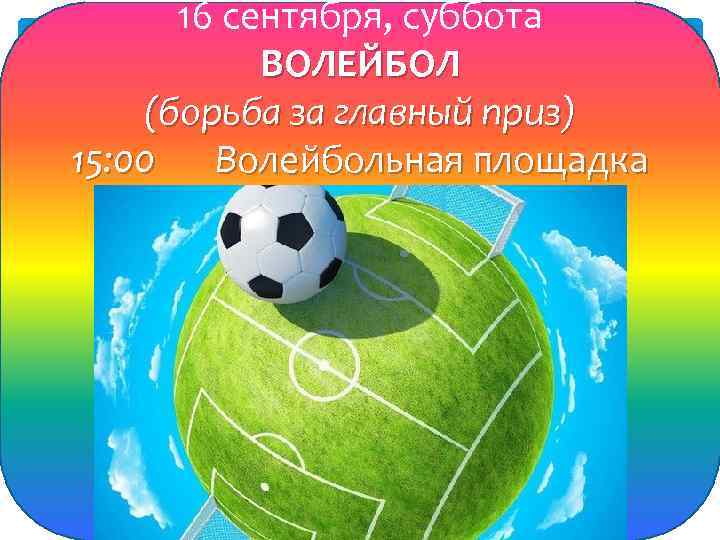 16 сентября, суббота
ВОЛЕЙБОЛ
(борьба за главный приз)
15:00 Волейбольная площадка